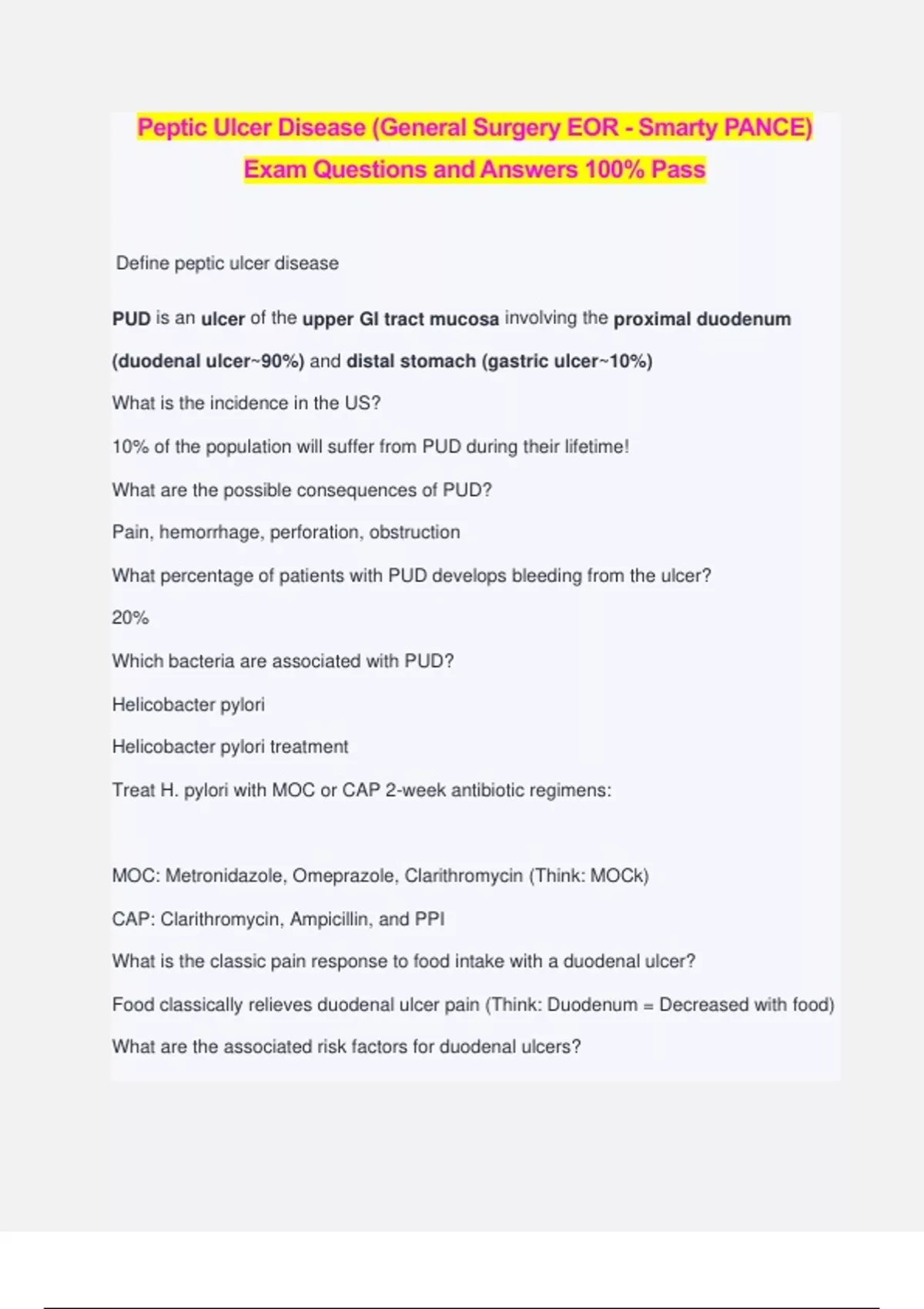 Peptic Ulcer Disease (General Surgery EOR - Smarty PANCE) Exam Questions and Answers 100% Pass

Define peptic ulcer disease

PUD is an ulcer of the upper GI tract mucosa involving the proximal duodenum (duodenal ulcer~90%) and distal stomach (gastric ulcer~10%)

What is the incidence in the US?

10% of the population will suffer from PUD during their lifetime!

What are the possible consequences of PUD?

Pain, hemorrhage, perforation, obstruction

What percentage of patients with PUD develops bleeding from the ulcer?

20%

Which bacteria are associated with PUD?

Helicobacter pylori

Helicobacter pylori treatment

Treat H. pylori with MOC or CAP 2-week antibiotic regimens:

MOC: Metronidazole, Omeprazole, Clarithromycin (Think: MOCk)

CAP: Clarithromycin, Ampicillin, and PPI

What is the classic pain response to food intake with a duodenal ulcer?

Food classically relieves duodenal ulcer pain (Think: Duodenum = Decreased with food)

What are the associated risk factors for duodenal ulcers?